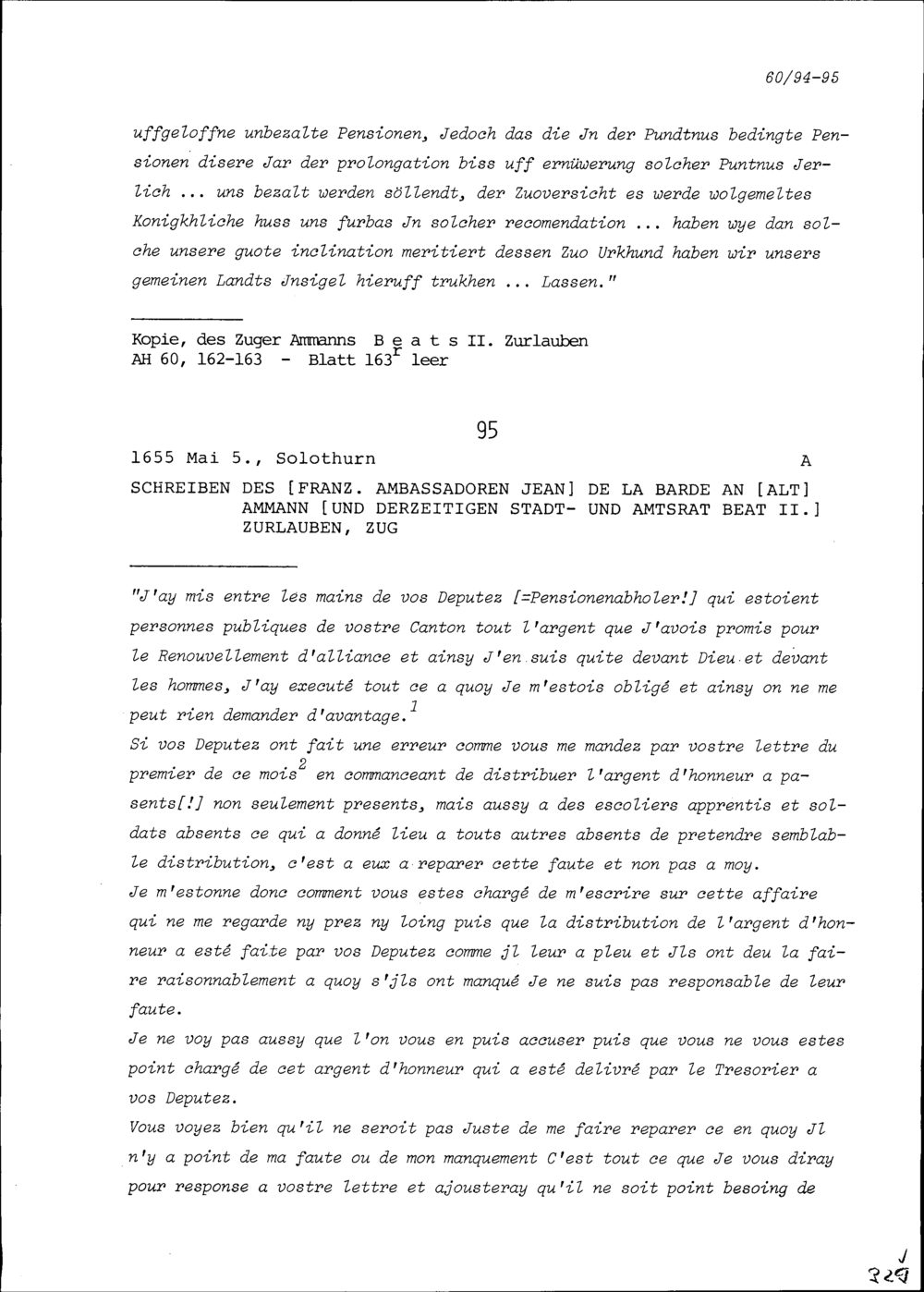 60/94-95

uffgeloffne unbezalte Pensionen, Jedoch das die Jn der Pundtnus bedingte Pensionen disere Jar der prolongation biss uff ernüwerung solcher Puntnus Jerlich ... uns bezalt werden söllendt, der Zuoversicht es werde wolgemeltes Konigkhliche huss uns furbas Jn solcher recomendation ... haben wye dan solche unsere guote inclination meritiert dessen Zuo Urkhund haben wir unsers gemeinen Landts Jnsigel hieruff trukhen ... Lassen."

Kopie, des Zuger Ammanns B e a t s II. Zurlauben
AH 60, 162-163 - Blatt $163^r$ leer

95

1655 Mai 5., Solothurn A

SCHREIBEN DES [FRANZ. AMBASSADOREN JEAN] DE LA BARDE AN [ALT] AMMANN [UND DERZEITIGEN STADT- UND AMTSRAT BEAT II.] ZURLAUBEN, ZUG

"J'ay mis entre les mains de vos Deputez [=Pensionenabholer!] qui estoient personnes publiques de vostre Canton tout l'argent que J'avois promis pour le Renouvellement d'alliance et ainsy J'en suis quite devant Dieu et devant les hommes, J'ay executé tout ce a quoy Je m'estois obligé et ainsy on ne me peut rien demander d'avantage.$^1$
Si vos Deputez ont fait une erreur comme vous me mandez par vostre lettre du premier de ce mois$^2$ en commanceant de distribuer l'argent d'honneur a pasents[!] non seulement presents, mais aussy a des escoliers apprentis et soldats absents ce qui a donné lieu a touts autres absents de pretendre semblable distribution, c'est a eux a reparer cette faute et non pas a moy.
Je m'estonne donc comment vous estes chargé de m'escrire sur cette affaire qui ne me regarde ny prez ny loing puis que la distribution de l'argent d'honneur a esté faite par vos Deputez comme jl leur a pleu et Jls ont deu la faire raisonnablement a quoy s'jls ont manqué Je ne suis pas responsable de leur faute.
Je ne voy pas aussy que l'on vous en puis accuser puis que vous ne vous estes point chargé de cet argent d'honneur qui a esté delivré par le Tresorier a vos Deputez.
Vous voyez bien qu'il ne seroit pas Juste de me faire reparer ce en quoy Jl n'y a point de ma faute ou de mon manquement C'est tout ce que Je vous diray pour response a vostre lettre et ajousteray qu'il ne soit point besoing de

329